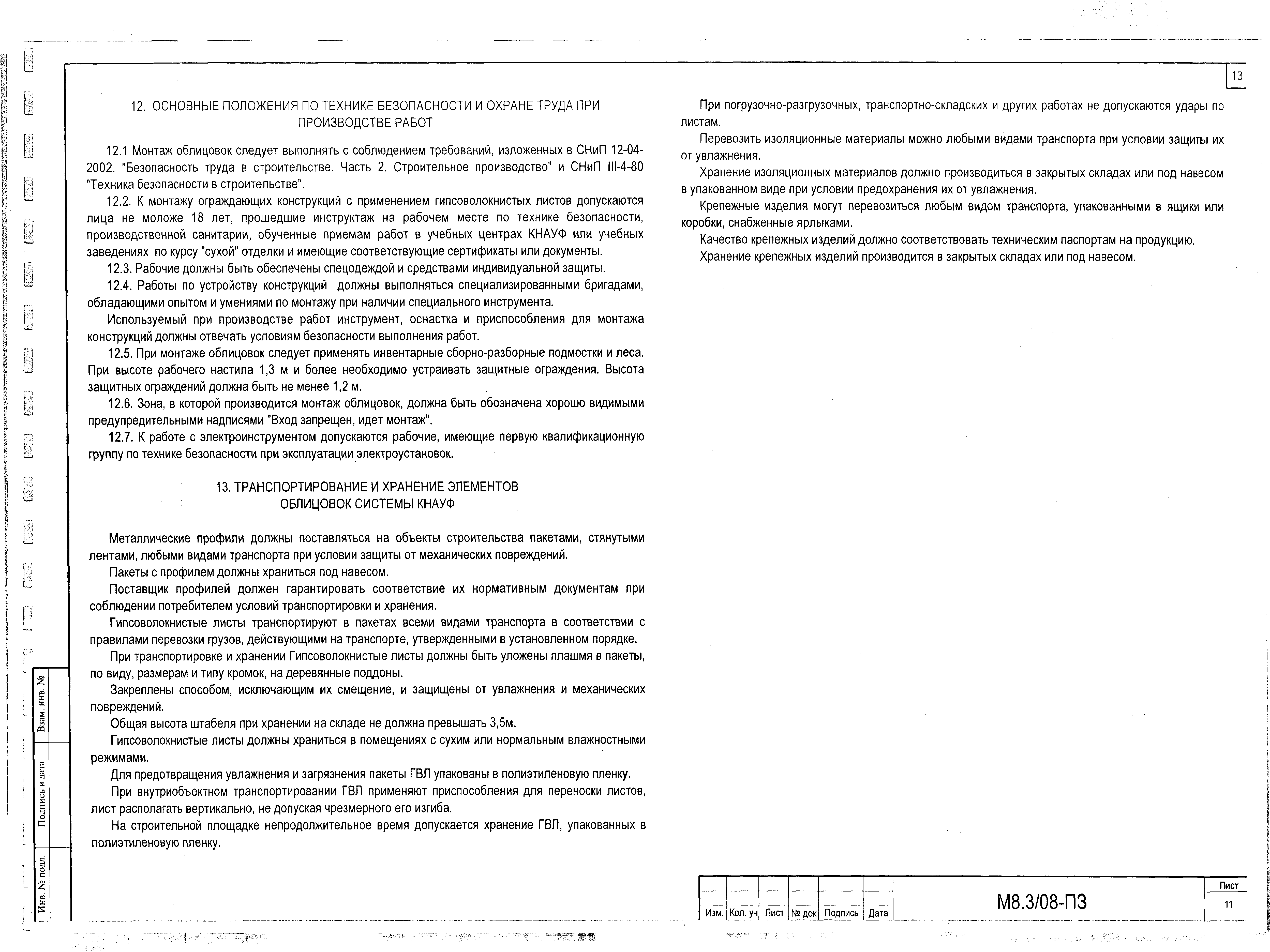 13

12. ОСНОВНЫЕ ПОЛОЖЕНИЯ ПО ТЕХНИКЕ БЕЗОПАСНОСТИ И ОХРАНЕ ТРУДА ПРИ ПРОИЗВОДСТВЕ РАБОТ

12.1 Монтаж облицовок следует выполнять с соблюдением требований, изложенных в СНиП 12-04-2002. "Безопасность труда в строительстве. Часть 2. Строительное производство" и СНиП III-4-80 "Техника безопасности в строительстве".

12.2. К монтажу ограждающих конструкций с применением гипсоволокнистых листов допускаются лица не моложе 18 лет, прошедшие инструктаж на рабочем месте по технике безопасности, производственной санитарии, обученные приемам работ в учебных центрах КНАУФ или учебных заведениях по курсу "сухой" отделки и имеющие соответствующие сертификаты или документы.

12.3. Рабочие должны быть обеспечены спецодеждой и средствами индивидуальной защиты.

12.4. Работы по устройству конструкций должны выполняться специализированными бригадами, обладающими опытом и умениями по монтажу при наличии специального инструмента.

Используемый при производстве работ инструмент, оснастка и приспособления для монтажа конструкций должны отвечать условиям безопасности выполнения работ.

12.5. При монтаже облицовок следует применять инвентарные сборно-разборные подмостки и леса. При высоте рабочего настила 1,3 м и более необходимо устраивать защитные ограждения. Высота защитных ограждений должна быть не менее 1,2 м.

12.6. Зона, в которой производится монтаж облицовок, должна быть обозначена хорошо видимыми предупредительными надписями "Вход запрещен, идет монтаж".

12.7. К работе с электроинструментом допускаются рабочие, имеющие первую квалификационную группу по технике безопасности при эксплуатации электроустановок.

13. ТРАНСПОРТИРОВАНИЕ И ХРАНЕНИЕ ЭЛЕМЕНТОВ ОБЛИЦОВОК СИСТЕМЫ КНАУФ

Металлические профили должны поставляться на объекты строительства пакетами, стянутыми лентами, любыми видами транспорта при условии защиты от механических повреждений.

Пакеты с профилем должны храниться под навесом.

Поставщик профилей должен гарантировать соответствие их нормативным документам при соблюдении потребителем условий транспортировки и хранения.

Гипсоволокнистые листы транспортируют в пакетах всеми видами транспорта в соответствии с правилами перевозки грузов, действующими на транспорте, утвержденными в установленном порядке.

При транспортировке и хранении Гипсоволокнистые листы должны быть уложены плашмя в пакеты, по виду, размерам и типу кромок, на деревянные поддоны.

Закреплены способом, исключающим их смещение, и защищены от увлажнения и механических повреждений.

Общая высота штабеля при хранении на складе не должна превышать 3,5м.

Гипсоволокнистые листы должны храниться в помещениях с сухим или нормальным влажностными режимами.

Для предотвращения увлажнения и загрязнения пакеты ГВЛ упакованы в полиэтиленовую пленку.

При внутриобъектном транспортировании ГВЛ применяют приспособления для переноски листов, лист располагать вертикально, не допуская чрезмерного его изгиба.

На строительной площадке непродолжительное время допускается хранение ГВЛ, упакованных в полиэтиленовую пленку.

При погрузочно-разгрузочных, транспортно-складских и других работах не допускаются удары по листам.

Перевозить изоляционные материалы можно любыми видами транспорта при условии защиты их от увлажнения.

Хранение изоляционных материалов должно производиться в закрытых складах или под навесом в упакованном виде при условии предохранения их от увлажнения.

Крепежные изделия могут перевозиться любым видом транспорта, упакованными в ящики или коробки, снабженные ярлыками.

Качество крепежных изделий должно соответствовать техническим паспортам на продукцию.

Хранение крепежных изделий производится в закрытых складах или под навесом.

Взам. инв. №

Подпись и дата

Инв. № подл.

| Изм. | Кол. уч | Лист | № док | Подпись | Дата |
|---|---|---|---|---|---|

М8.3/08-ПЗ

Лист
11